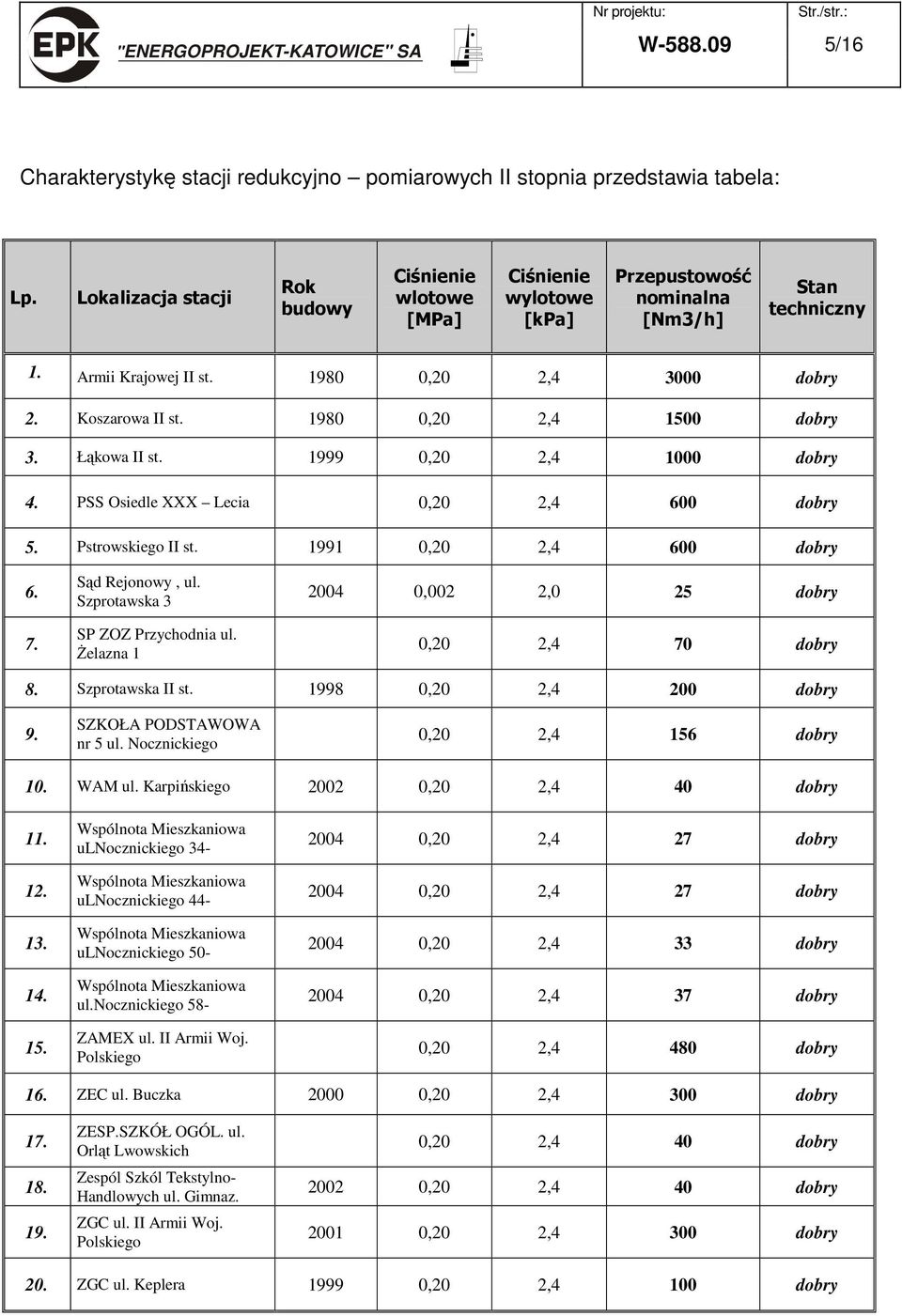 EPK "ENERGOPROJEKT-KATOWICE" SA

Nr projektu: W-588.09

Str./str.: 5/16

Charakterystykę stacji redukcyjno – pomiarowych II stopnia przedstawia tabela:

| Lp. | Lokalizacja stacji | Rok budowy | Ciśnienie wlotowe [MPa] | Ciśnienie wylotowe [kPa] | Przepustowość nominalna [Nm3/h] | Stan techniczny |
|---|---|---|---|---|---|---|
| 1. | Armii Krajowej II st. | 1980 | 0,20 | 2,4 | 3000 | dobry |
| 2. | Koszarowa II st. | 1980 | 0,20 | 2,4 | 1500 | dobry |
| 3. | Łąkowa II st. | 1999 | 0,20 | 2,4 | 1000 | dobry |
| 4. | PSS Osiedle XXX – Lecia | | 0,20 | 2,4 | 600 | dobry |
| 5. | Pstrowskiego II st. | 1991 | 0,20 | 2,4 | 600 | dobry |
| 6. | Sąd Rejonowy , ul. Szprotawska 3 | 2004 | 0,002 | 2,0 | 25 | dobry |
| 7. | SP ZOZ Przychodnia ul. Żelazna 1 | | 0,20 | 2,4 | 70 | dobry |
| 8. | Szprotawska II st. | 1998 | 0,20 | 2,4 | 200 | dobry |
| 9. | SZKOŁA PODSTAWOWA nr 5 ul. Nocznickiego | | 0,20 | 2,4 | 156 | dobry |
| 10. | WAM ul. Karpińskiego | 2002 | 0,20 | 2,4 | 40 | dobry |
| 11. | Wspólnota Mieszkaniowa ulNocznickiego 34- | 2004 | 0,20 | 2,4 | 27 | dobry |
| 12. | Wspólnota Mieszkaniowa ulNocznickiego 44- | 2004 | 0,20 | 2,4 | 27 | dobry |
| 13. | Wspólnota Mieszkaniowa ulNocznickiego 50- | 2004 | 0,20 | 2,4 | 33 | dobry |
| 14. | Wspólnota Mieszkaniowa ul.Nocznickiego 58- | 2004 | 0,20 | 2,4 | 37 | dobry |
| 15. | ZAMEX ul. II Armii Woj. Polskiego | | 0,20 | 2,4 | 480 | dobry |
| 16. | ZEC ul. Buczka | 2000 | 0,20 | 2,4 | 300 | dobry |
| 17. | ZESP.SZKÓŁ OGÓL. ul. Orląt Lwowskich | | 0,20 | 2,4 | 40 | dobry |
| 18. | Zespól Szkól Tekstylno-Handlowych ul. Gimnaz. | 2002 | 0,20 | 2,4 | 40 | dobry |
| 19. | ZGC ul. II Armii Woj. Polskiego | 2001 | 0,20 | 2,4 | 300 | dobry |
| 20. | ZGC ul. Keplera | 1999 | 0,20 | 2,4 | 100 | dobry |